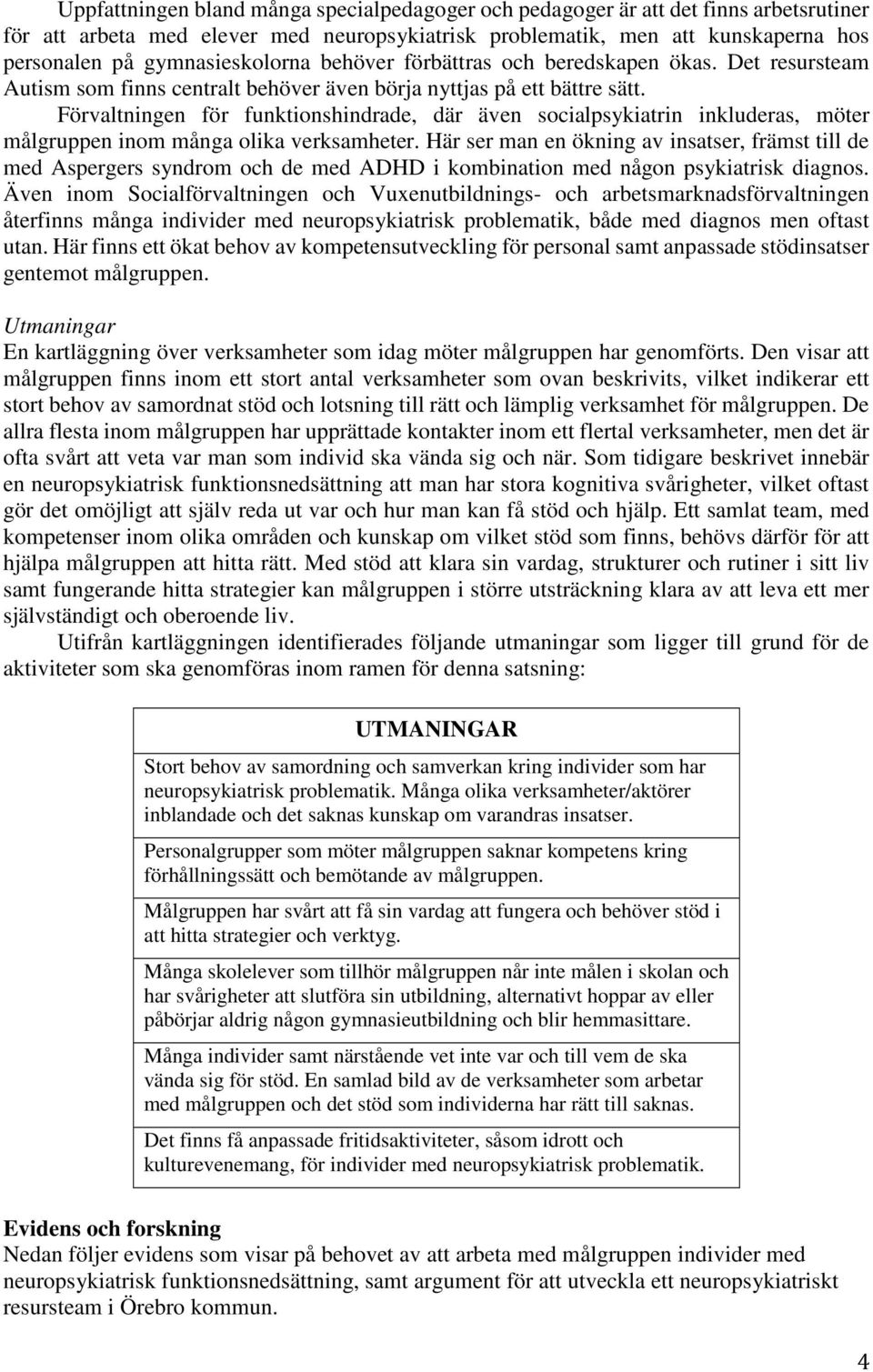 Uppfattningen bland många specialpedagoger och pedagoger är att det finns arbetsrutiner för att arbeta med elever med neuropsykiatrisk problematik, men att kunskaperna hos personalen på gymnasieskolorna behöver förbättras och beredskapen ökas. Det resursteam Autism som finns centralt behöver även börja nyttjas på ett bättre sätt.

Förvaltningen för funktionshindrade, där även socialpsykiatrin inkluderas, möter målgruppen inom många olika verksamheter. Här ser man en ökning av insatser, främst till de med Aspergers syndrom och de med ADHD i kombination med någon psykiatrisk diagnos. Även inom Socialförvaltningen och Vuxenutbildnings- och arbetsmarknadsförvaltningen återfinns många individer med neuropsykiatrisk problematik, både med diagnos men oftast utan. Här finns ett ökat behov av kompetensutveckling för personal samt anpassade stödinsatser gentemot målgruppen.

Utmaningar
En kartläggning över verksamheter som idag möter målgruppen har genomförts. Den visar att målgruppen finns inom ett stort antal verksamheter som ovan beskrivits, vilket indikerar ett stort behov av samordnat stöd och lotsning till rätt och lämplig verksamhet för målgruppen. De allra flesta inom målgruppen har upprättade kontakter inom ett flertal verksamheter, men det är ofta svårt att veta var man som individ ska vända sig och när. Som tidigare beskrivet innebär en neuropsykiatrisk funktionsnedsättning att man har stora kognitiva svårigheter, vilket oftast gör det omöjligt att själv reda ut var och hur man kan få stöd och hjälp. Ett samlat team, med kompetenser inom olika områden och kunskap om vilket stöd som finns, behövs därför för att hjälpa målgruppen att hitta rätt. Med stöd att klara sin vardag, strukturer och rutiner i sitt liv samt fungerande hitta strategier kan målgruppen i större utsträckning klara av att leva ett mer självständigt och oberoende liv.

Utifrån kartläggningen identifierades följande utmaningar som ligger till grund för de aktiviteter som ska genomföras inom ramen för denna satsning:

| UTMANINGAR |
|---|
| Stort behov av samordning och samverkan kring individer som har neuropsykiatrisk problematik. Många olika verksamheter/aktörer inblandade och det saknas kunskap om varandras insatser. |
| Personalgrupper som möter målgruppen saknar kompetens kring förhållningssätt och bemötande av målgruppen. |
| Målgruppen har svårt att få sin vardag att fungera och behöver stöd i att hitta strategier och verktyg. |
| Många skolelever som tillhör målgruppen når inte målen i skolan och har svårigheter att slutföra sin utbildning, alternativt hoppar av eller påbörjar aldrig någon gymnasieutbildning och blir hemmasittare. |
| Många individer samt närstående vet inte var och till vem de ska vända sig för stöd. En samlad bild av de verksamheter som arbetar med målgruppen och det stöd som individerna har rätt till saknas. |
| Det finns få anpassade fritidsaktiviteter, såsom idrott och kulturevenemang, för individer med neuropsykiatrisk problematik. |

Evidens och forskning
Nedan följer evidens som visar på behovet av att arbeta med målgruppen individer med neuropsykiatrisk funktionsnedsättning, samt argument för att utveckla ett neuropsykiatriskt resursteam i Örebro kommun.

4